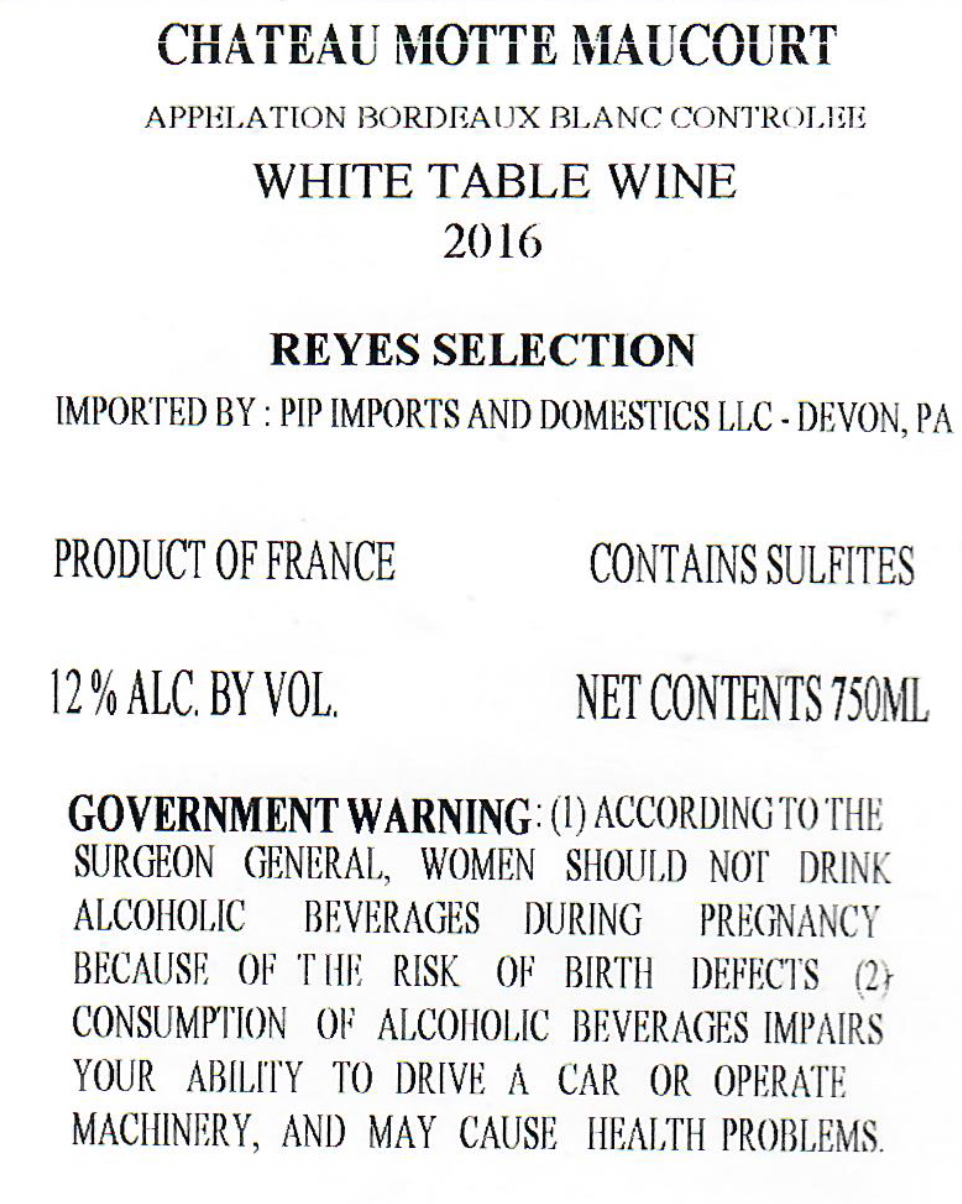 CHATEAU MOTTE MAUCOURT

APPELATION BORDEAUX BLANC CONTROLEE

WHITE TABLE WINE

2016

REYES SELECTION

IMPORTED BY : PIP IMPORTS AND DOMESTICS LLC - DEVON, PA

PRODUCT OF FRANCE

CONTAINS SULFITES

12 % ALC. BY VOL.

NET CONTENTS 750ML

GOVERNMENT WARNING: (1) ACCORDING TO THE SURGEON GENERAL, WOMEN SHOULD NOT DRINK ALCOHOLIC BEVERAGES DURING PREGNANCY BECAUSE OF THE RISK OF BIRTH DEFECTS (2) CONSUMPTION OF ALCOHOLIC BEVERAGES IMPAIRS YOUR ABILITY TO DRIVE A CAR OR OPERATE MACHINERY, AND MAY CAUSE HEALTH PROBLEMS.